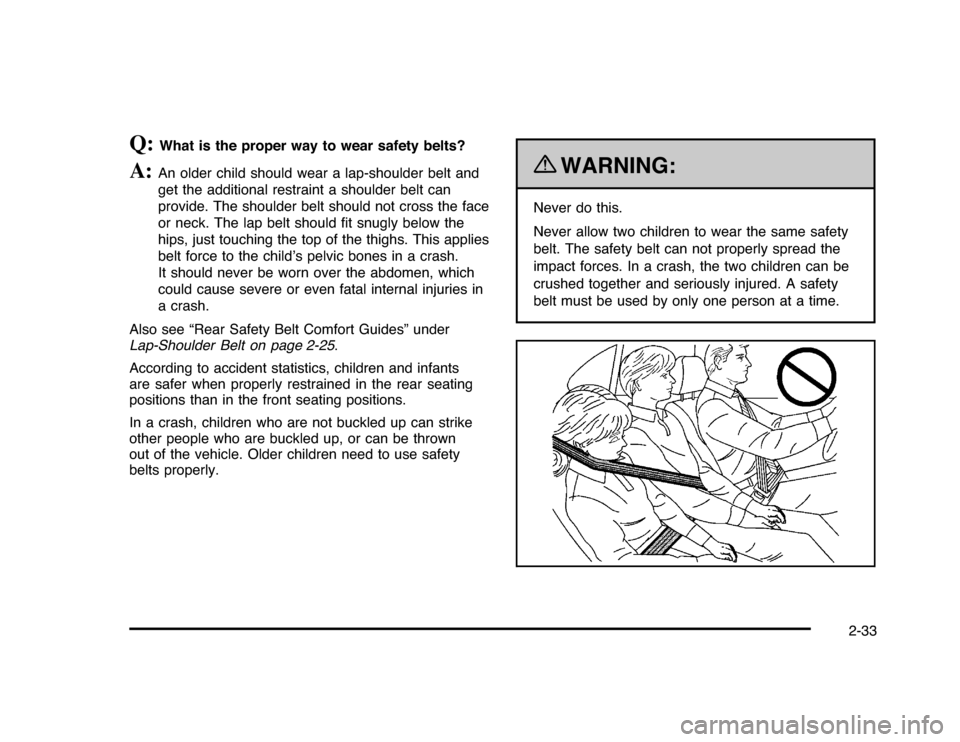 Q: What is the proper way to wear safety belts?

A: An older child should wear a lap-shoulder belt and get the additional restraint a shoulder belt can provide. The shoulder belt should not cross the face or neck. The lap belt should fit snugly below the hips, just touching the top of the thighs. This applies belt force to the child's pelvic bones in a crash. It should never be worn over the abdomen, which could cause severe or even fatal internal injuries in a crash.

Also see "Rear Safety Belt Comfort Guides" under Lap-Shoulder Belt on page 2-25.

According to accident statistics, children and infants are safer when properly restrained in the rear seating positions than in the front seating positions.

In a crash, children who are not buckled up can strike other people who are buckled up, or can be thrown out of the vehicle. Older children need to use safety belts properly.

WARNING:

Never do this.

Never allow two children to wear the same safety belt. The safety belt can not properly spread the impact forces. In a crash, the two children can be crushed together and seriously injured. A safety belt must be used by only one person at a time.

2-33

carmanualsonline.info